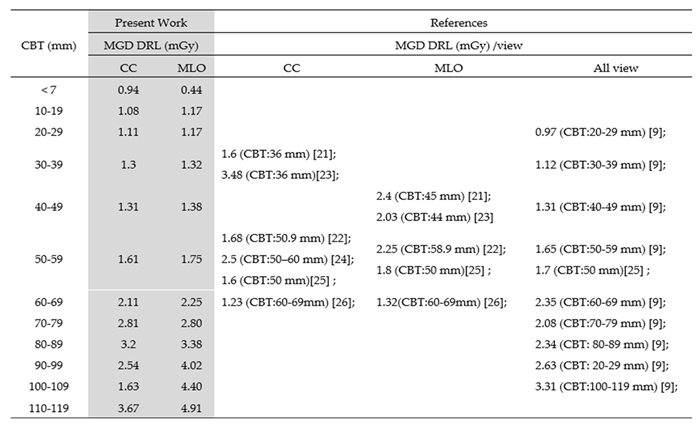 | CBT (mm) | Present Work | | References | | |
|---|---|---|---|---|---|
| | MGD DRL (mGy) | | MGD DRL (mGy) /view | | |
| | CC | MLO | CC | MLO | All view |
| < 7 | 0.94 | 0.44 | | | |
| 10-19 | 1.08 | 1.17 | | | |
| 20-29 | 1.11 | 1.17 | | | 0.97 (CBT:20-29 mm) [9]; |
| 30-39 | 1.3 | 1.32 | 1.6 (CBT:36 mm) [21]; 3.48 (CBT:36 mm)[23]; | | 1.12 (CBT:30-39 mm) [9]; |
| 40-49 | 1.31 | 1.38 | | 2.4 (CBT:45 mm) [21]; 2.03 (CBT:44 mm) [23] | 1.31 (CBT:40-49 mm) [9]; |
| 50-59 | 1.61 | 1.75 | 1.68 (CBT:50.9 mm) [22]; 2.5 (CBT:50–60 mm) [24]; 1.6 (CBT:50 mm)[25] ; | 2.25 (CBT:58.9 mm) [22]; 1.8 (CBT:50 mm)[25] ; | 1.65 (CBT:50-59 mm) [9]; 1.7 (CBT:50 mm)[25] ; |
| 60-69 | 2.11 | 2.25 | 1.23 (CBT:60-69mm) [26]; | 1.32(CBT:60-69mm) [26]; | 2.35 (CBT:60-69 mm) [9]; |
| 70-79 | 2.81 | 2.80 | | | 2.08 (CBT:70-79 mm) [9]; |
| 80-89 | 3.2 | 3.38 | | | 2.34 (CBT: 80-89 mm) [9]; |
| 90-99 | 2.54 | 4.02 | | | 2.63 (CBT: 20-29 mm) [9]; |
| 100-109 | 1.63 | 4.40 | | | 3.31 (CBT:100-119 mm) [9]; |
| 110-119 | 3.67 | 4.91 | | | |